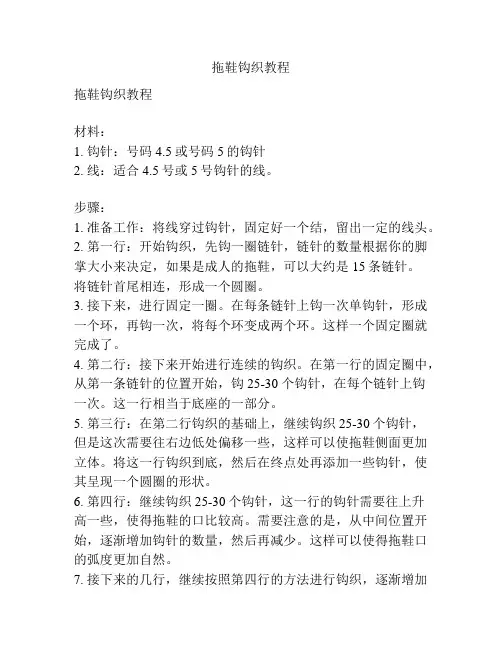 拖鞋钩织教程

拖鞋钩织教程

材料：
1. 钩针：号码 4.5 或号码 5 的钩针
2. 线：适合 4.5 号或 5 号钩针的线。

步骤：
1. 准备工作：将线穿过钩针，固定好一个结，留出一定的线头。
2. 第一行：开始钩织，先钩一圈链针，链针的数量根据你的脚掌大小来决定，如果是成人的拖鞋，可以大约是 15 条链针。将链针首尾相连，形成一个圆圈。
3. 接下来，进行固定一圈。在每条链针上钩一次单钩针，形成一个环，再钩一次，将每个环变成两个环。这样一个固定圈就完成了。
4. 第二行：接下来开始进行连续的钩织。在第一行的固定圈中，从第一条链针的位置开始，钩 25-30 个钩针，在每个链针上钩一次。这一行相当于底座的一部分。
5. 第三行：在第二行钩织的基础上，继续钩织 25-30 个钩针，但是这次需要往右边低处偏移一些，这样可以使拖鞋侧面更加立体。将这一行钩织到底，然后在终点处再添加一些钩针，使其呈现一个圆圈的形状。
6. 第四行：继续钩织 25-30 个钩针，这一行的钩针需要往上升高一些，使得拖鞋的口比较高。需要注意的是，从中间位置开始，逐渐增加钩针的数量，然后再减少。这样可以使得拖鞋口的弧度更加自然。
7. 接下来的几行，继续按照第四行的方法进行钩织，逐渐增加